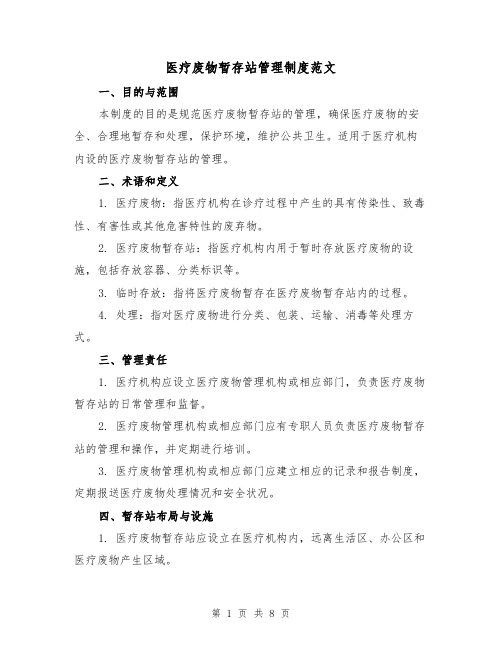 医疗废物暂存站管理制度范文

一、目的与范围

本制度的目的是规范医疗废物暂存站的管理，确保医疗废物的安全、合理地暂存和处理，保护环境，维护公共卫生。适用于医疗机构内设的医疗废物暂存站的管理。

二、术语和定义

1. 医疗废物：指医疗机构在诊疗过程中产生的具有传染性、致毒性、有害性或其他危害特性的废弃物。

2. 医疗废物暂存站：指医疗机构内用于暂时存放医疗废物的设施，包括存放容器、分类标识等。

3. 临时存放：指将医疗废物暂存在医疗废物暂存站内的过程。

4. 处理：指对医疗废物进行分类、包装、运输、消毒等处理方式。

三、管理责任

1. 医疗机构应设立医疗废物管理机构或相应部门，负责医疗废物暂存站的日常管理和监督。

2. 医疗废物管理机构或相应部门应有专职人员负责医疗废物暂存站的管理和操作，并定期进行培训。

3. 医疗废物管理机构或相应部门应建立相应的记录和报告制度，定期报送医疗废物处理情况和安全状况。

四、暂存站布局与设施

1. 医疗废物暂存站应设立在医疗机构内，远离生活区、办公区和医疗废物产生区域。

第 1 页 共 8 页